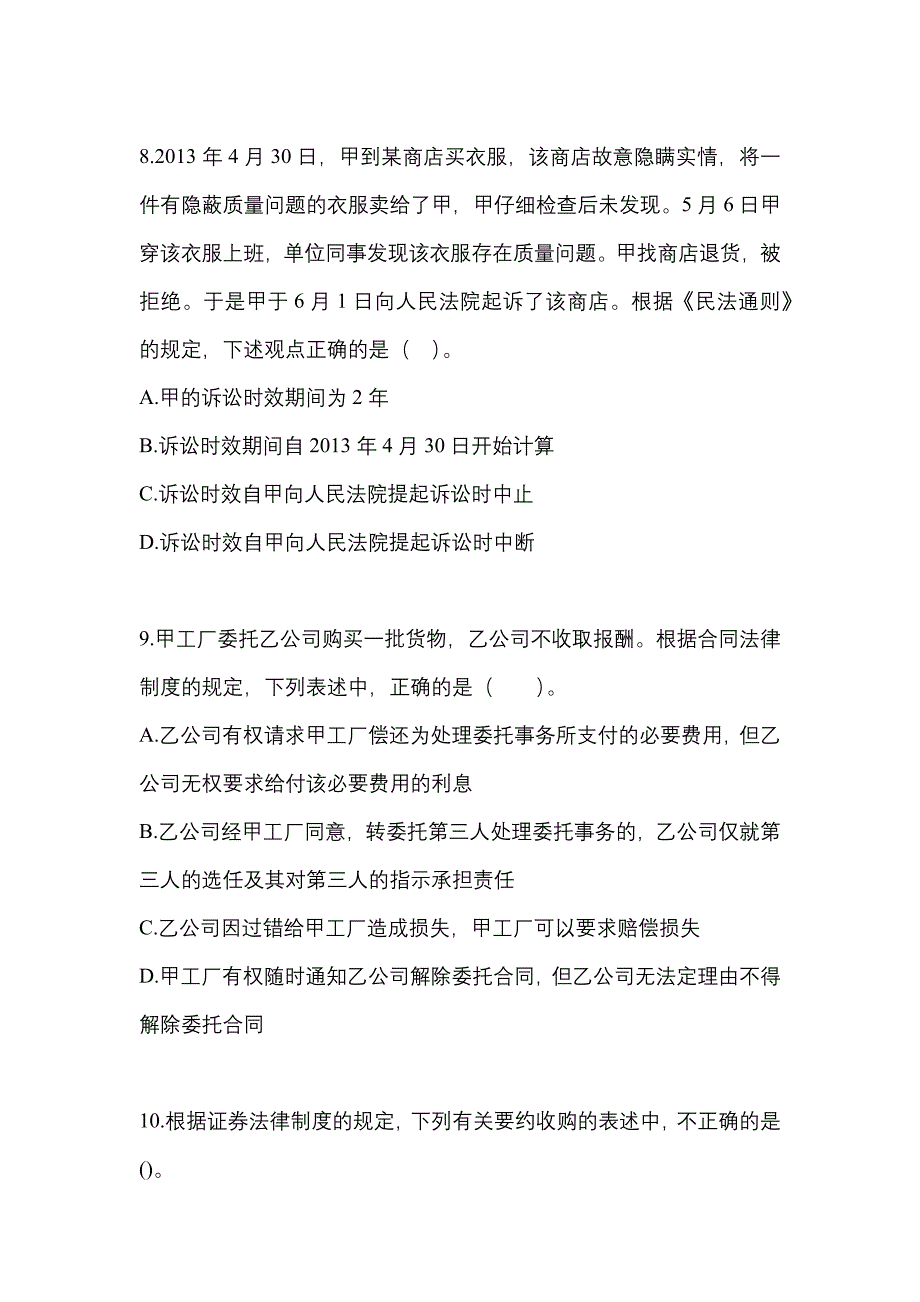 8.2013 年 4 月 30 日，甲到某商店买衣服，该商店故意隐瞒实情，将一件有隐蔽质量问题的衣服卖给了甲，甲仔细检查后未发现。5 月 6 日甲穿该衣服上班，单位同事发现该衣服存在质量问题。甲找商店退货，被拒绝。于是甲于 6 月 1 日向人民法院起诉了该商店。根据《民法通则》的规定，下述观点正确的是（ ）。

A.甲的诉讼时效期间为 2 年

B.诉讼时效期间自 2013 年 4 月 30 日开始计算

C.诉讼时效自甲向人民法院提起诉讼时中止

D.诉讼时效自甲向人民法院提起诉讼时中断

9.甲工厂委托乙公司购买一批货物，乙公司不收取报酬。根据合同法律制度的规定，下列表述中，正确的是（ ）。

A.乙公司有权请求甲工厂偿还为处理委托事务所支付的必要费用，但乙公司无权要求给付该必要费用的利息

B.乙公司经甲工厂同意，转委托第三人处理委托事务的，乙公司仅就第三人的选任及其对第三人的指示承担责任

C.乙公司因过错给甲工厂造成损失，甲工厂可以要求赔偿损失

D.甲工厂有权随时通知乙公司解除委托合同，但乙公司无法定理由不得解除委托合同

10.根据证券法律制度的规定，下列有关要约收购的表述中，不正确的是()。